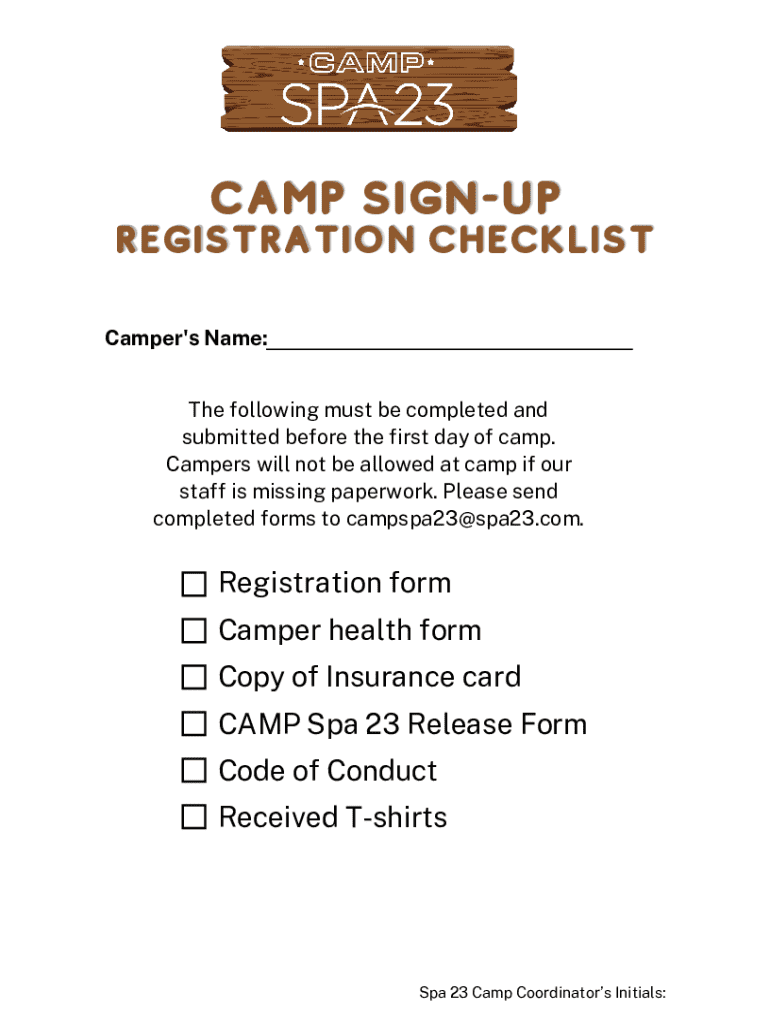 CAMP
SPA23

CAMP SIGN-UP
REGISTRATION CHECKLIST

Camper's Name:____

The following must be completed and submitted before the first day of camp. Campers will not be allowed at camp if our staff is missing paperwork. Please send completed forms to campspa23@spa23.com.

☐ Registration form
☐ Camper health form
☐ Copy of Insurance card
☐ CAMP Spa 23 Release Form
☐ Code of Conduct
☐ Received T-shirts

Spa 23 Camp Coordinator's Initials: